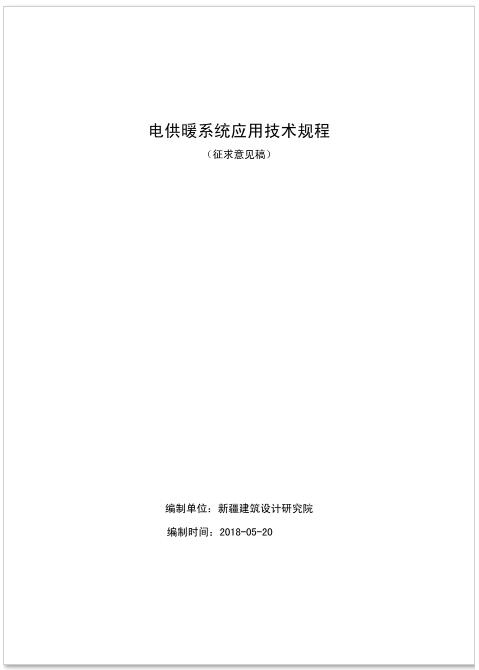 电供暖系统应用技术规程

（征求意见稿）

编制单位：新疆建筑设计研究院

编制时间：2018-05-20